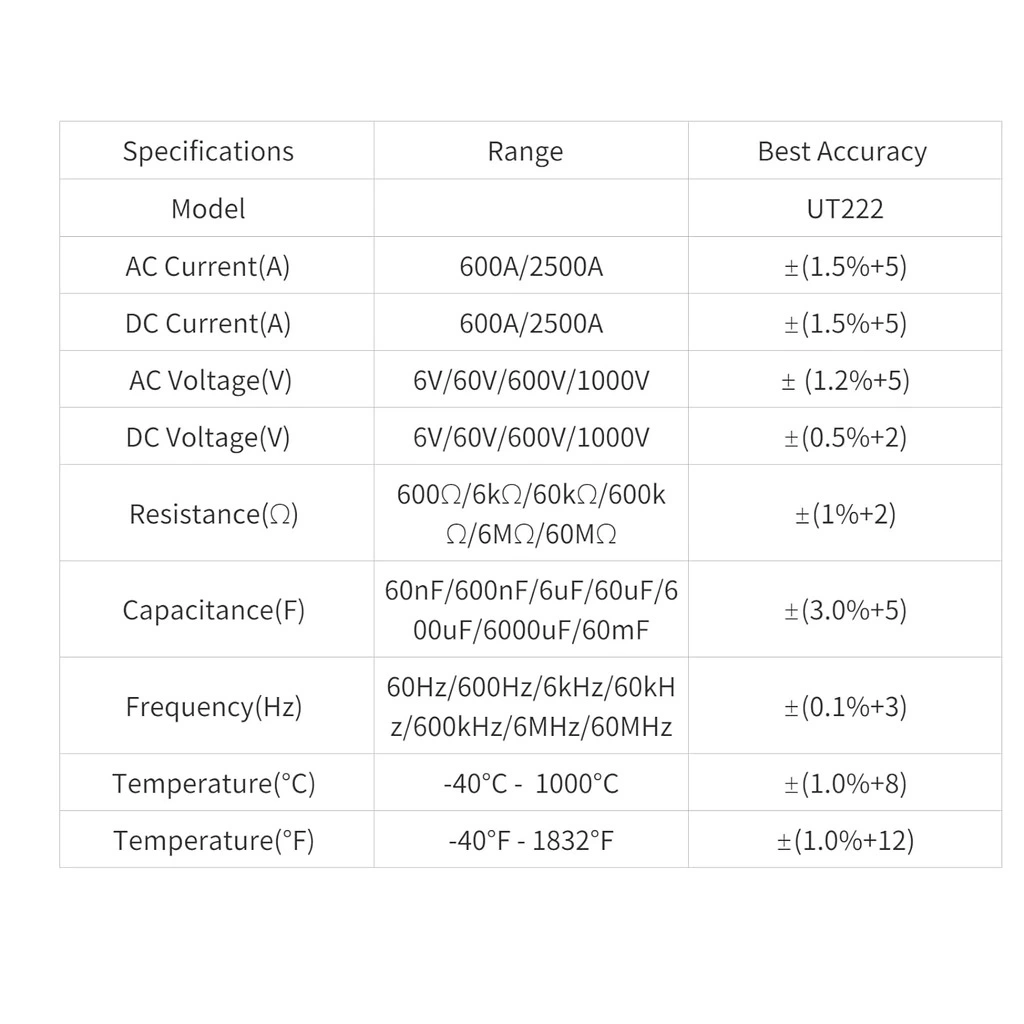 | Specifications | Range | Best Accuracy |
|---|---|---|
| Model | | UT222 |
| AC Current(A) | 600A/2500A | ±(1.5%+5) |
| DC Current(A) | 600A/2500A | ±(1.5%+5) |
| AC Voltage(V) | 6V/60V/600V/1000V | ± (1.2%+5) |
| DC Voltage(V) | 6V/60V/600V/1000V | ±(0.5%+2) |
| Resistance(Ω) | 600Ω/6kΩ/60kΩ/600kΩ/6MΩ/60MΩ | ±(1%+2) |
| Capacitance(F) | 60nF/600nF/6uF/60uF/600uF/6000uF/60mF | ±(3.0%+5) |
| Frequency(Hz) | 60Hz/600Hz/6kHz/60kHz/600kHz/6MHz/60MHz | ±(0.1%+3) |
| Temperature(°C) | -40°C - 1000°C | ±(1.0%+8) |
| Temperature(°F) | -40°F - 1832°F | ±(1.0%+12) |